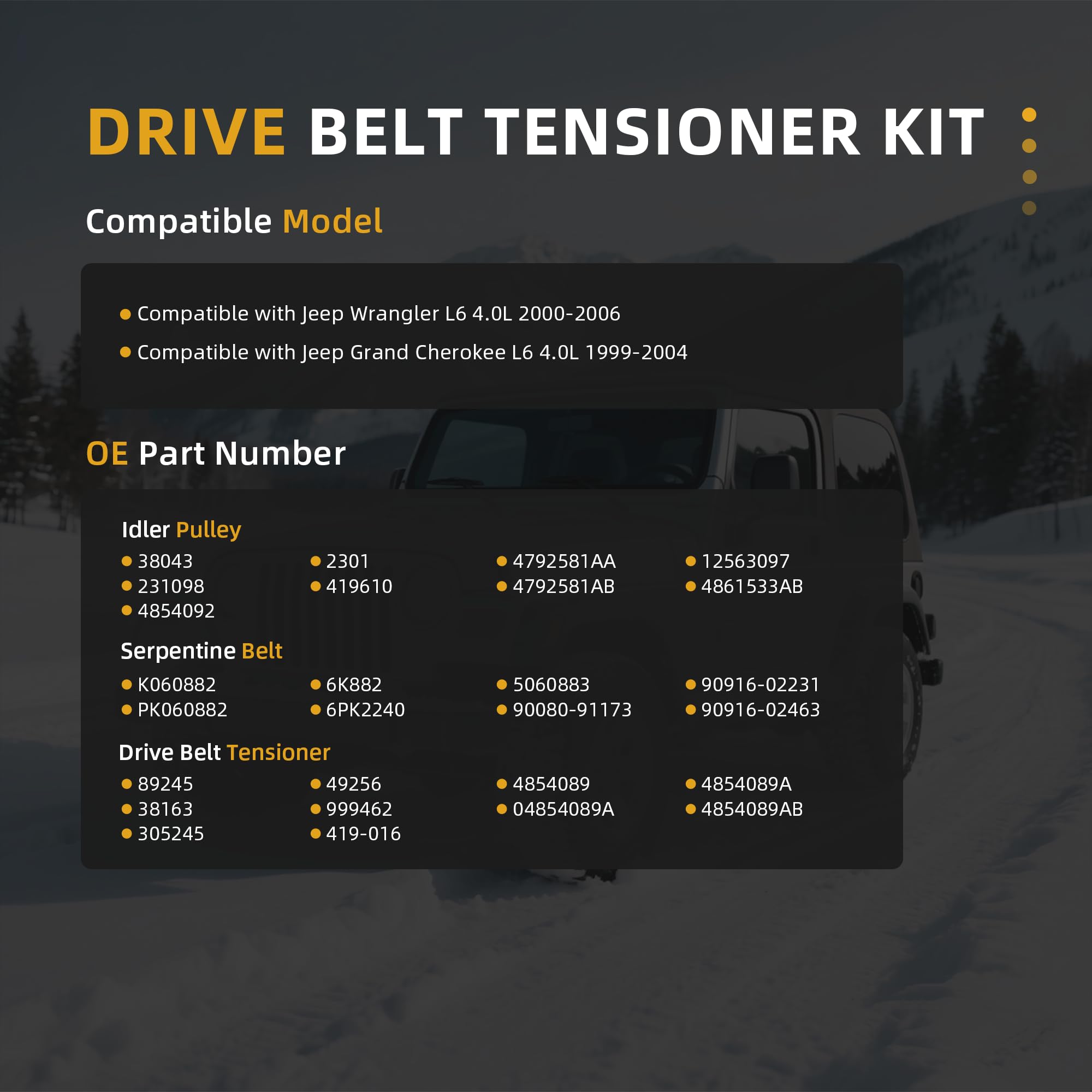 DRIVE BELT TENSIONER KIT

Compatible Model

• Compatible with Jeep Wrangler L6 4.0L 2000-2006
• Compatible with Jeep Grand Cherokee L6 4.0L 1999-2004

OE Part Number

Idler Pulley

• 38043
• 231098
• 4854092

• 2301
• 419610

• 4792581AA
• 4792581AB

• 12563097
• 4861533AB

Serpentine Belt

• K060882
• PK060882

• 6K882
• 6PK2240

• 5060883
• 90080-91173

• 90916-02231
• 90916-02463

Drive Belt Tensioner

• 89245
• 38163
• 305245

• 49256
• 999462
• 419-016

• 4854089
• 04854089A

• 4854089A
• 4854089AB